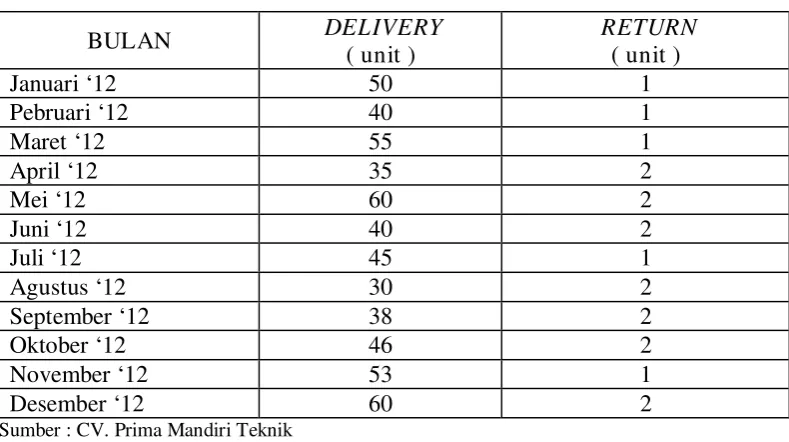 | BULAN | DELIVERY ( unit ) | RETURN ( unit ) |
|---|---|---|
| Januari '12 | 50 | 1 |
| Pebruari '12 | 40 | 1 |
| Maret '12 | 55 | 1 |
| April '12 | 35 | 2 |
| Mei '12 | 60 | 2 |
| Juni '12 | 40 | 2 |
| Juli '12 | 45 | 1 |
| Agustus '12 | 30 | 2 |
| September '12 | 38 | 2 |
| Oktober '12 | 46 | 2 |
| November '12 | 53 | 1 |
| Desember '12 | 60 | 2 |

Sumber : CV. Prima Mandiri Teknik